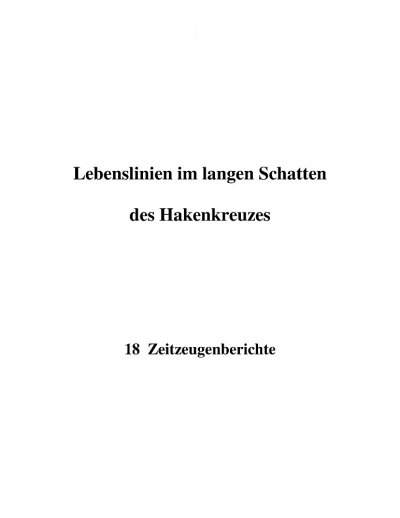 Lebenslinien im langen Schatten

des Hakenkreuzes

18 Zeitzeugenberichte